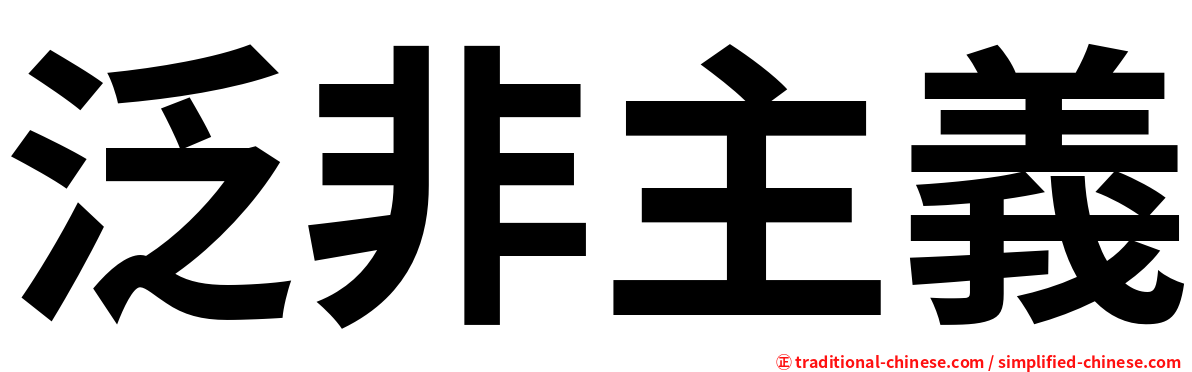 泛非主義

㊣ traditional-chinese.com / simplified-chinese.com